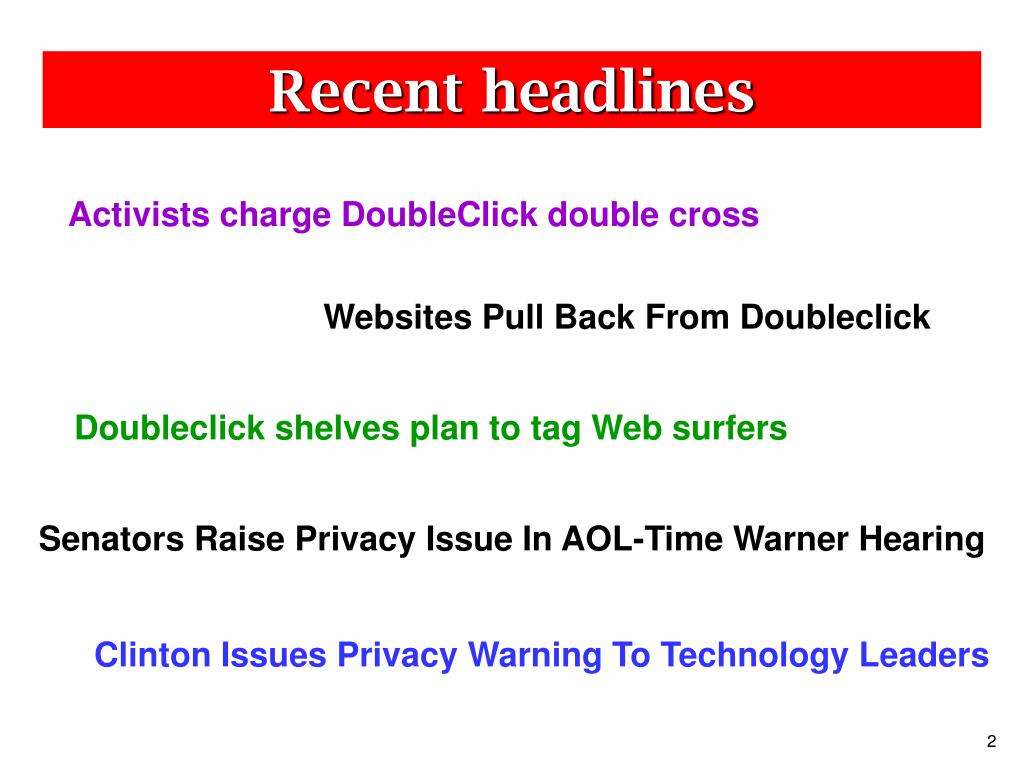 Recent headlines

Activists charge DoubleClick double cross

Websites Pull Back From Doubleclick

Doubleclick shelves plan to tag Web surfers

Senators Raise Privacy Issue In AOL-Time Warner Hearing

Clinton Issues Privacy Warning To Technology Leaders

2